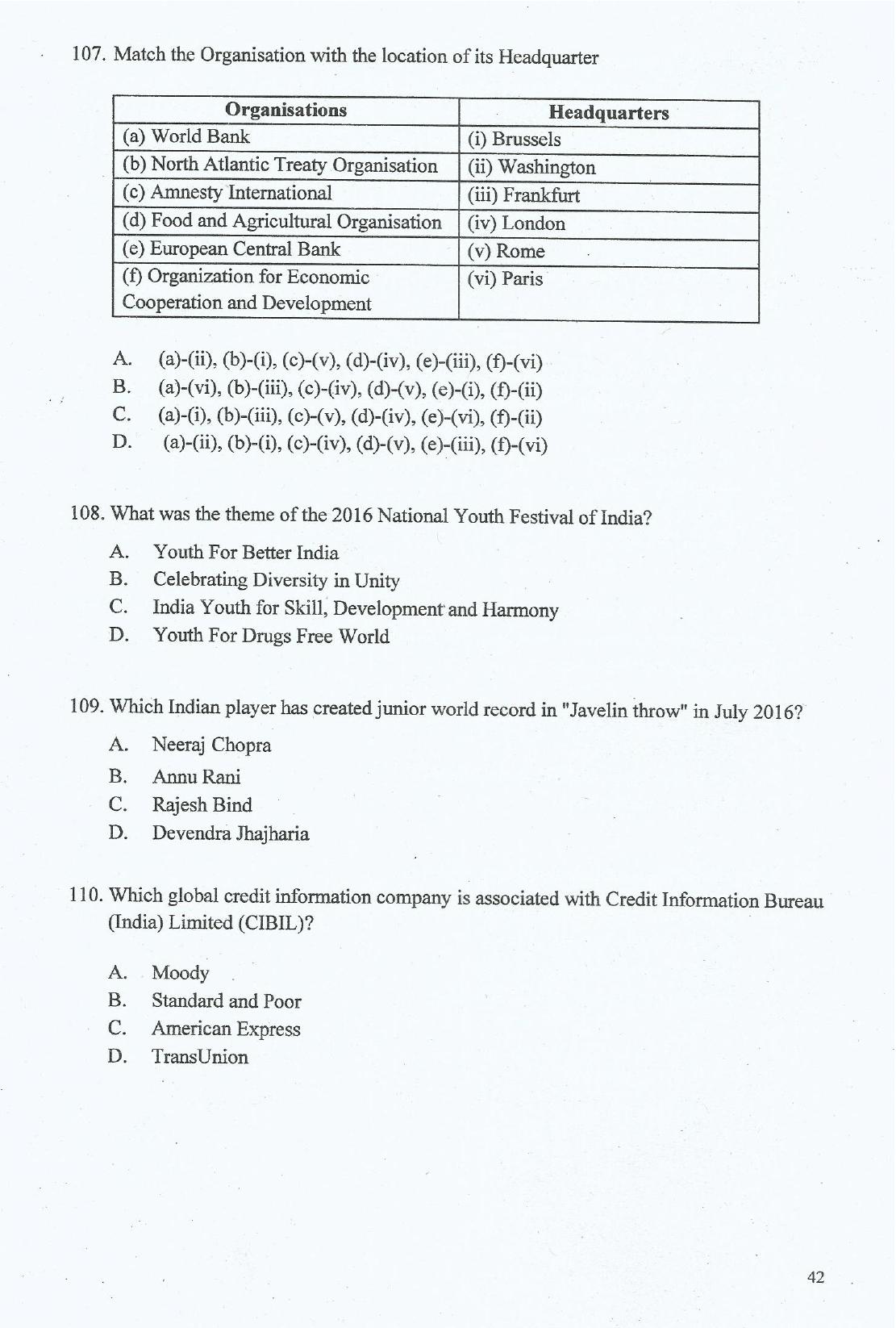 107. Match the Organisation with the location of its Headquarter

| Organisations | Headquarters |
|---|---|
| (a) World Bank | (i) Brussels |
| (b) North Atlantic Treaty Organisation | (ii) Washington |
| (c) Amnesty International | (iii) Frankfurt |
| (d) Food and Agricultural Organisation | (iv) London |
| (e) European Central Bank | (v) Rome |
| (f) Organization for Economic Cooperation and Development | (vi) Paris |

A. (a)-(ii), (b)-(i), (c)-(v), (d)-(iv), (e)-(iii), (f)-(vi)
B. (a)-(vi), (b)-(iii), (c)-(iv), (d)-(v), (e)-(i), (f)-(ii)
C. (a)-(i), (b)-(iii), (c)-(v), (d)-(iv), (e)-(vi), (f)-(ii)
D. (a)-(ii), (b)-(i), (c)-(iv), (d)-(v), (e)-(iii), (f)-(vi)

108. What was the theme of the 2016 National Youth Festival of India?

A. Youth For Better India
B. Celebrating Diversity in Unity
C. India Youth for Skill, Development and Harmony
D. Youth For Drugs Free World

109. Which Indian player has created junior world record in "Javelin throw" in July 2016?

A. Neeraj Chopra
B. Annu Rani
C. Rajesh Bind
D. Devendra Jhajharia

110. Which global credit information company is associated with Credit Information Bureau (India) Limited (CIBIL)?

A. Moody
B. Standard and Poor
C. American Express
D. TransUnion

42